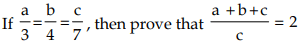 If $\frac{a}{3}=\frac{b}{4}=\frac{c}{7}$, then prove that $\frac{a+b+c}{c}=2$